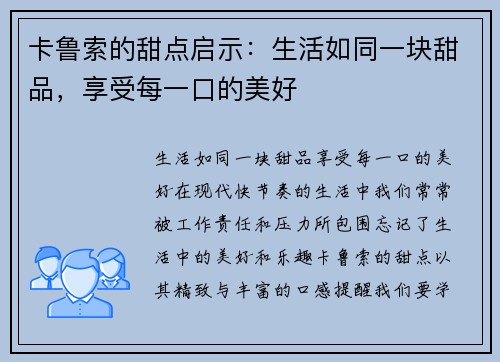 卡鲁索的甜点启示：生活如同一块甜品，享受每一口的美好

生活如同一块甜品享受每一口的美好在现代快节奏的生活中我们常常被工作责任和压力所包围忘记了生活中的美好和乐趣卡鲁索的甜点以其精致与丰富的口感提醒我们要学